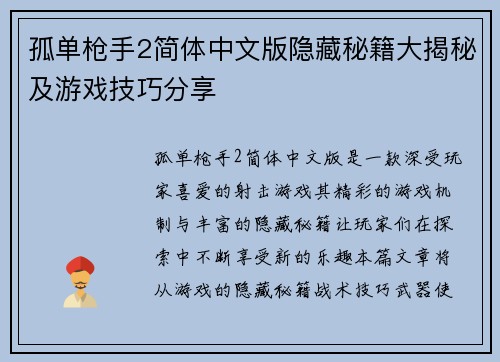 孤单枪手2简体中文版隐藏秘籍大揭秘及游戏技巧分享

孤单枪手2简体中文版是一款深受玩家喜爱的射击游戏其精彩的游戏机制与丰富的隐藏秘籍让玩家们在探索中不断享受新的乐趣本篇文章将从游戏的隐藏秘籍战术技巧武器使